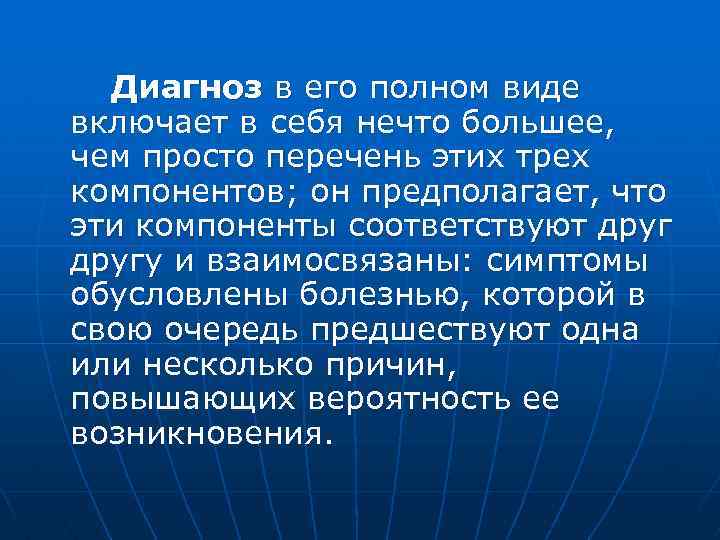 Диагноз в его полном виде включает в себя нечто большее, чем просто перечень этих трех компонентов; он предполагает, что эти компоненты соответствуют друг другу и взаимосвязаны: симптомы обусловлены болезнью, которой в свою очередь предшествуют одна или несколько причин, повышающих вероятность ее возникновения.